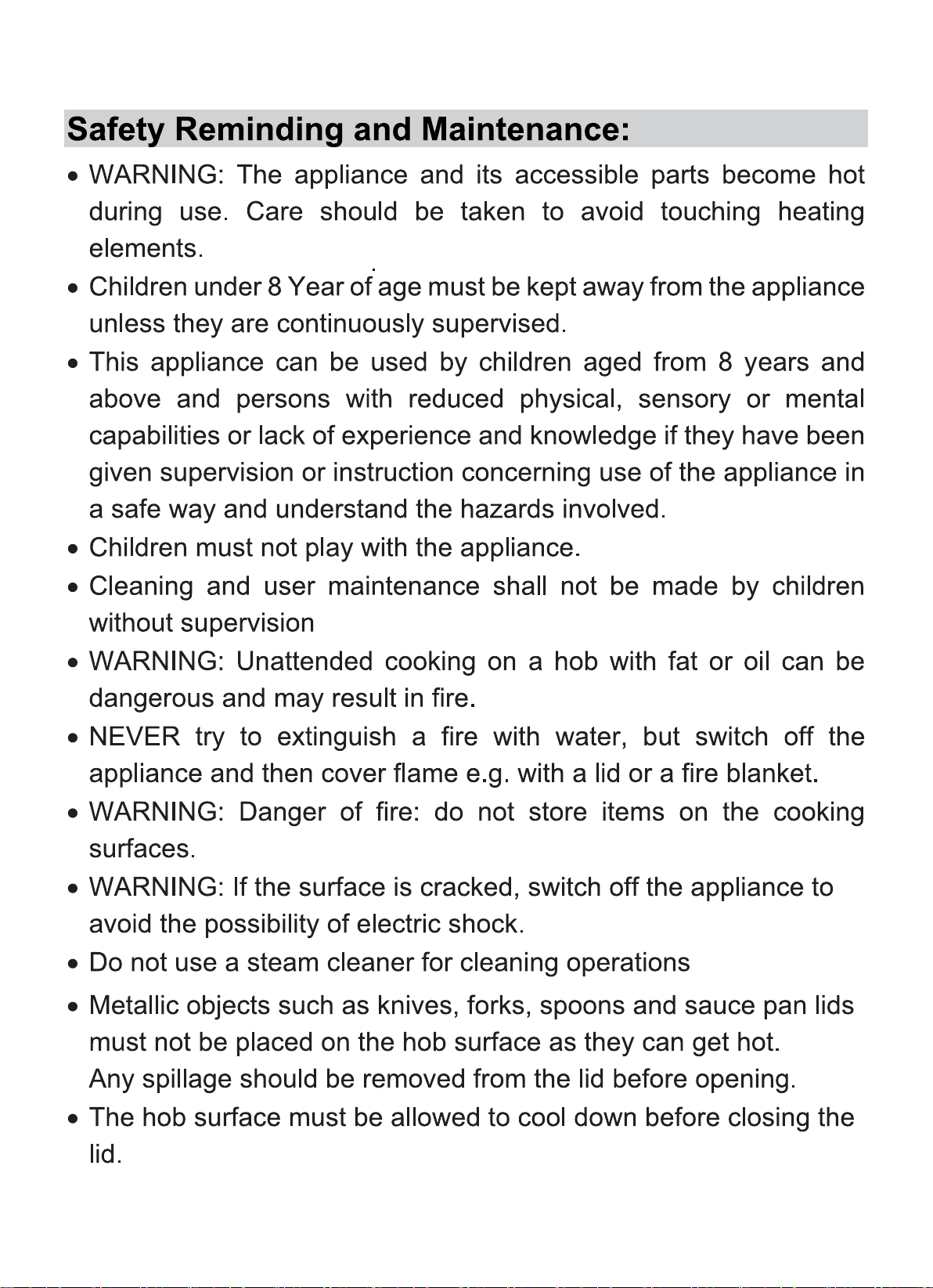 Safety Reminding and Maintenance:

• WARNING: The appliance and its accessible parts become hot during use. Care should be taken to avoid touching heating elements.

• Children under 8 Year of age must be kept away from the appliance unless they are continuously supervised.

• This appliance can be used by children aged from 8 years and above and persons with reduced physical, sensory or mental capabilities or lack of experience and knowledge if they have been given supervision or instruction concerning use of the appliance in a safe way and understand the hazards involved.

• Children must not play with the appliance.

• Cleaning and user maintenance shall not be made by children without supervision

• WARNING: Unattended cooking on a hob with fat or oil can be dangerous and may result in fire.

• NEVER try to extinguish a fire with water, but switch off the appliance and then cover flame e.g. with a lid or a fire blanket.

• WARNING: Danger of fire: do not store items on the cooking surfaces.

• WARNING: If the surface is cracked, switch off the appliance to avoid the possibility of electric shock.

• Do not use a steam cleaner for cleaning operations

• Metallic objects such as knives, forks, spoons and sauce pan lids must not be placed on the hob surface as they can get hot.
Any spillage should be removed from the lid before opening.

• The hob surface must be allowed to cool down before closing the lid.